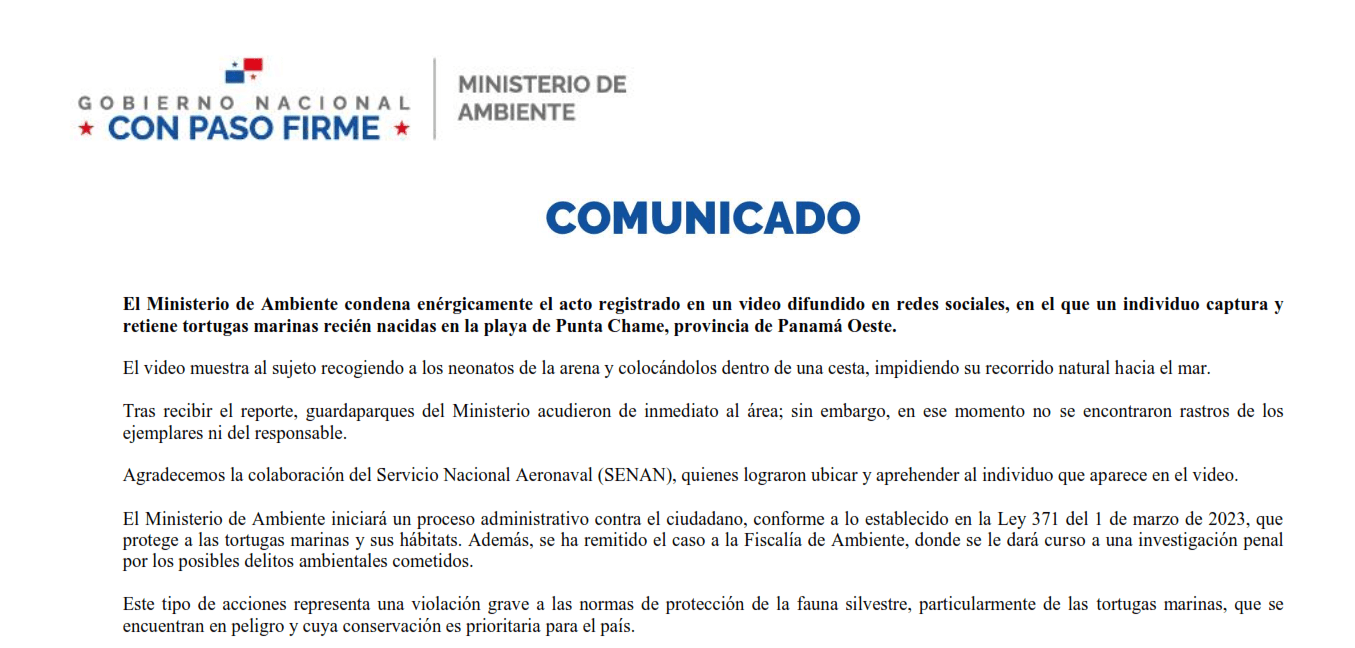 GOBIERNO NACIONAL
★ CON PASO FIRME ★

MINISTERIO DE AMBIENTE

COMUNICADO

El Ministerio de Ambiente condena enérgicamente el acto registrado en un video difundido en redes sociales, en el que un individuo captura y retiene tortugas marinas recién nacidas en la playa de Punta Chame, provincia de Panamá Oeste.

El video muestra al sujeto recogiendo a los neonatos de la arena y colocándolos dentro de una cesta, impidiendo su recorrido natural hacia el mar.

Tras recibir el reporte, guardaparques del Ministerio acudieron de inmediato al área; sin embargo, en ese momento no se encontraron rastros de los ejemplares ni del responsable.

Agradecemos la colaboración del Servicio Nacional Aeronaval (SENAN), quienes lograron ubicar y aprehender al individuo que aparece en el video.

El Ministerio de Ambiente iniciará un proceso administrativo contra el ciudadano, conforme a lo establecido en la Ley 371 del 1 de marzo de 2023, que protege a las tortugas marinas y sus hábitats. Además, se ha remitido el caso a la Fiscalía de Ambiente, donde se le dará curso a una investigación penal por los posibles delitos ambientales cometidos.

Este tipo de acciones representa una violación grave a las normas de protección de la fauna silvestre, particularmente de las tortugas marinas, que se encuentran en peligro y cuya conservación es prioritaria para el país.